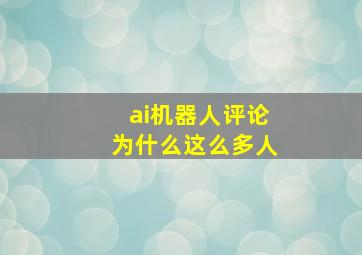 ai机器人评论
为什么这么多人